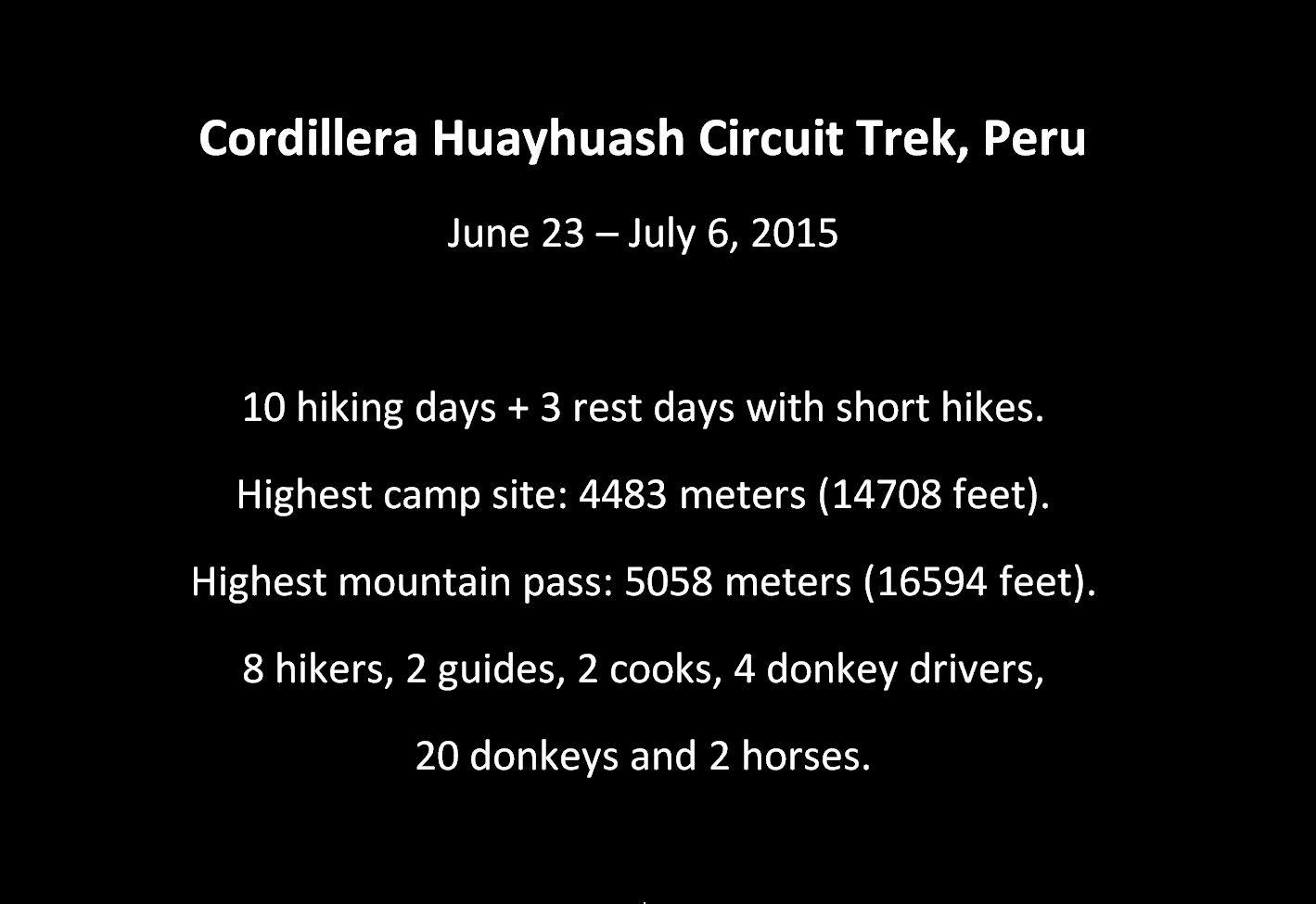 Cordillera Huayhuash Circuit Trek, Peru

June 23 – July 6, 2015

10 hiking days + 3 rest days with short hikes.

Highest camp site: 4483 meters (14708 feet).

Highest mountain pass: 5058 meters (16594 feet).

8 hikers, 2 guides, 2 cooks, 4 donkey drivers,

20 donkeys and 2 horses.